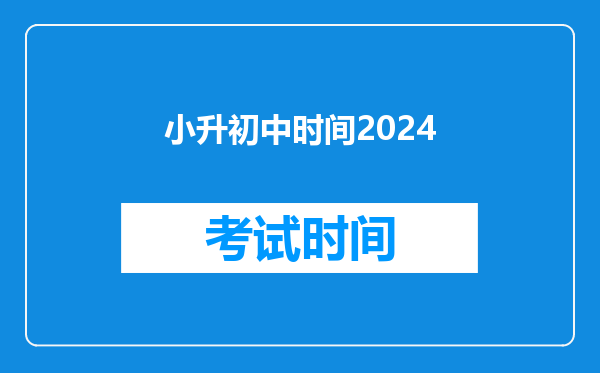 小升初中时间2024

考试时间